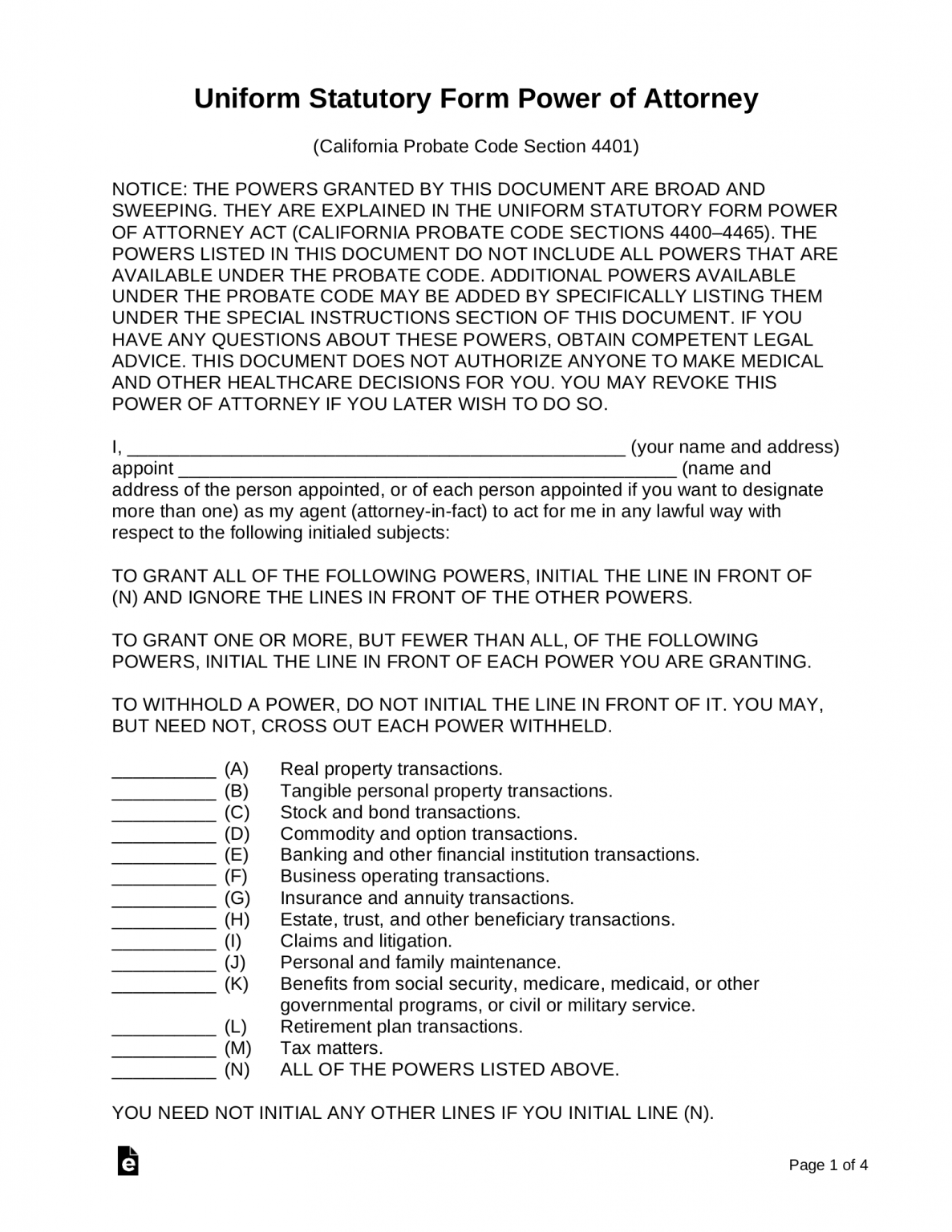 Uniform Statutory Form Power of Attorney

(California Probate Code Section 4401)

NOTICE: THE POWERS GRANTED BY THIS DOCUMENT ARE BROAD AND SWEEPING. THEY ARE EXPLAINED IN THE UNIFORM STATUTORY FORM POWER OF ATTORNEY ACT (CALIFORNIA PROBATE CODE SECTIONS 4400–4465). THE POWERS LISTED IN THIS DOCUMENT DO NOT INCLUDE ALL POWERS THAT ARE AVAILABLE UNDER THE PROBATE CODE. ADDITIONAL POWERS AVAILABLE UNDER THE PROBATE CODE MAY BE ADDED BY SPECIFICALLY LISTING THEM UNDER THE SPECIAL INSTRUCTIONS SECTION OF THIS DOCUMENT. IF YOU HAVE ANY QUESTIONS ABOUT THESE POWERS, OBTAIN COMPETENT LEGAL ADVICE. THIS DOCUMENT DOES NOT AUTHORIZE ANYONE TO MAKE MEDICAL AND OTHER HEALTHCARE DECISIONS FOR YOU. YOU MAY REVOKE THIS POWER OF ATTORNEY IF YOU LATER WISH TO DO SO.

I, ________________________________________________ (your name and address) appoint ________________________________________________ (name and address of the person appointed, or of each person appointed if you want to designate more than one) as my agent (attorney-in-fact) to act for me in any lawful way with respect to the following initialed subjects:

TO GRANT ALL OF THE FOLLOWING POWERS, INITIAL THE LINE IN FRONT OF (N) AND IGNORE THE LINES IN FRONT OF THE OTHER POWERS.

TO GRANT ONE OR MORE, BUT FEWER THAN ALL, OF THE FOLLOWING POWERS, INITIAL THE LINE IN FRONT OF EACH POWER YOU ARE GRANTING.

TO WITHHOLD A POWER, DO NOT INITIAL THE LINE IN FRONT OF IT. YOU MAY, BUT NEED NOT, CROSS OUT EACH POWER WITHHELD.

__________ (A) Real property transactions.
__________ (B) Tangible personal property transactions.
__________ (C) Stock and bond transactions.
__________ (D) Commodity and option transactions.
__________ (E) Banking and other financial institution transactions.
__________ (F) Business operating transactions.
__________ (G) Insurance and annuity transactions.
__________ (H) Estate, trust, and other beneficiary transactions.
__________ (I) Claims and litigation.
__________ (J) Personal and family maintenance.
__________ (K) Benefits from social security, medicare, medicaid, or other governmental programs, or civil or military service.
__________ (L) Retirement plan transactions.
__________ (M) Tax matters.
__________ (N) ALL OF THE POWERS LISTED ABOVE.

YOU NEED NOT INITIAL ANY OTHER LINES IF YOU INITIAL LINE (N).

Page 1 of 4